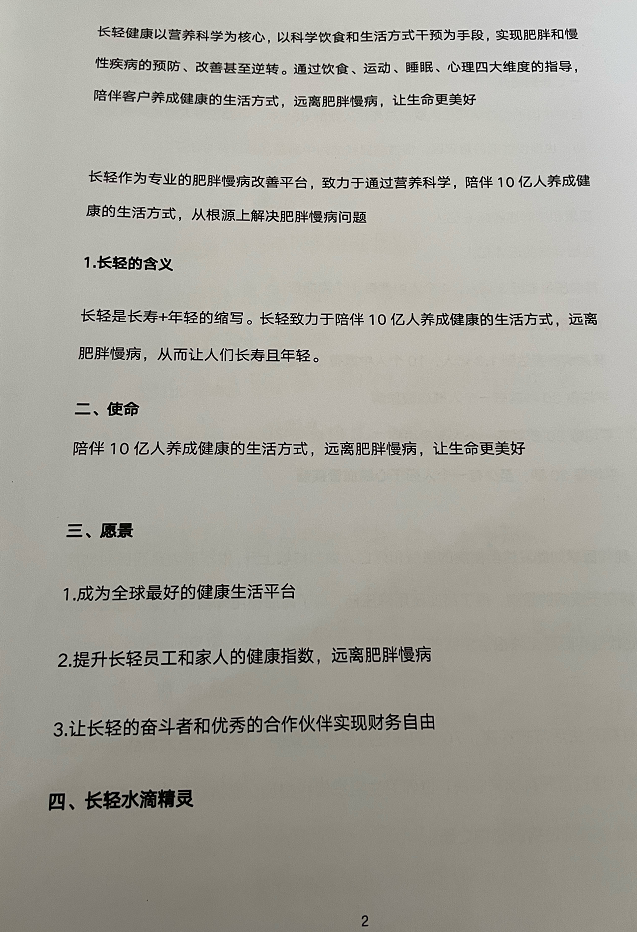 长轻健康以营养科学为核心，以科学饮食和生活方式干预为手段，实现肥胖和慢性疾病的预防、改善甚至逆转。通过饮食、运动、睡眠、心理四大维度的指导，陪伴客户养成健康的生活方式，远离肥胖慢病，让生命更美好

长轻作为专业的肥胖慢病改善平台，致力于通过营养科学，陪伴 10 亿人养成健康的生活方式，从根源上解决肥胖慢病问题

1.长轻的含义

长轻是长寿+年轻的缩写。长轻致力于陪伴 10 亿人养成健康的生活方式，远离肥胖慢病，从而让人们长寿且年轻。

二、使命

陪伴 10 亿人养成健康的生活方式，远离肥胖慢病，让生命更美好

三、愿景

1.成为全球最好的健康生活平台

2.提升长轻员工和家人的健康指数，远离肥胖慢病

3.让长轻的奋斗者和优秀的合作伙伴实现财务自由

四、长轻水滴精灵

2